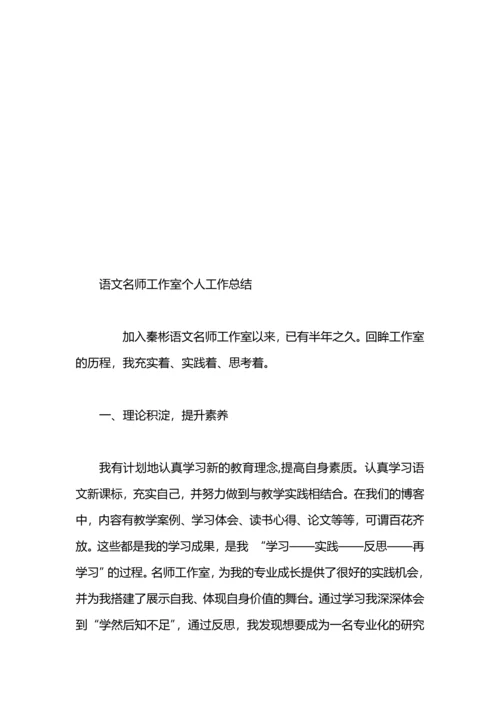 语文名师工作室个人工作总结

加入秦彬语文名师工作室以来，已有半年之久。回眸工作室的历程，我充实着、实践着、思考着。

一、理论积淀，提升素养

我有计划地认真学习新的教育理念,提高自身素质。认真学习语文新课标，充实自己，并努力做到与教学实践相结合。在我们的博客中，内容有教学案例、学习体会、读书心得、论文等等，可谓百花齐放。这些都是我的学习成果，是我 “学习——实践——反思——再学习”的过程。名师工作室，为我的专业成长提供了很好的实践机会，并为我搭建了展示自我、体现自身价值的舞台。通过学习我深深体会到“学然后知不足”，通过反思，我发现想要成为一名专业化的研究